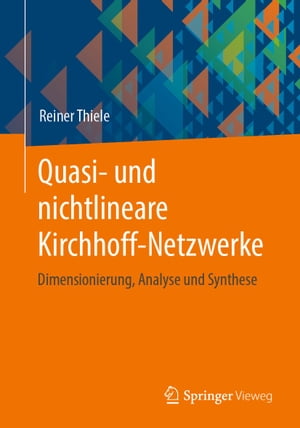 Reiner Thiele

Quasi- und nichtlineare Kirchhoff-Netzwerke

Dimensionierung, Analyse und Synthese

Springer Vieweg